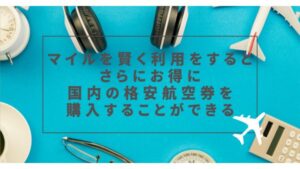 マイルを賢く利用をすると
さらにお得に
国内の格安航空券を
購入することができる